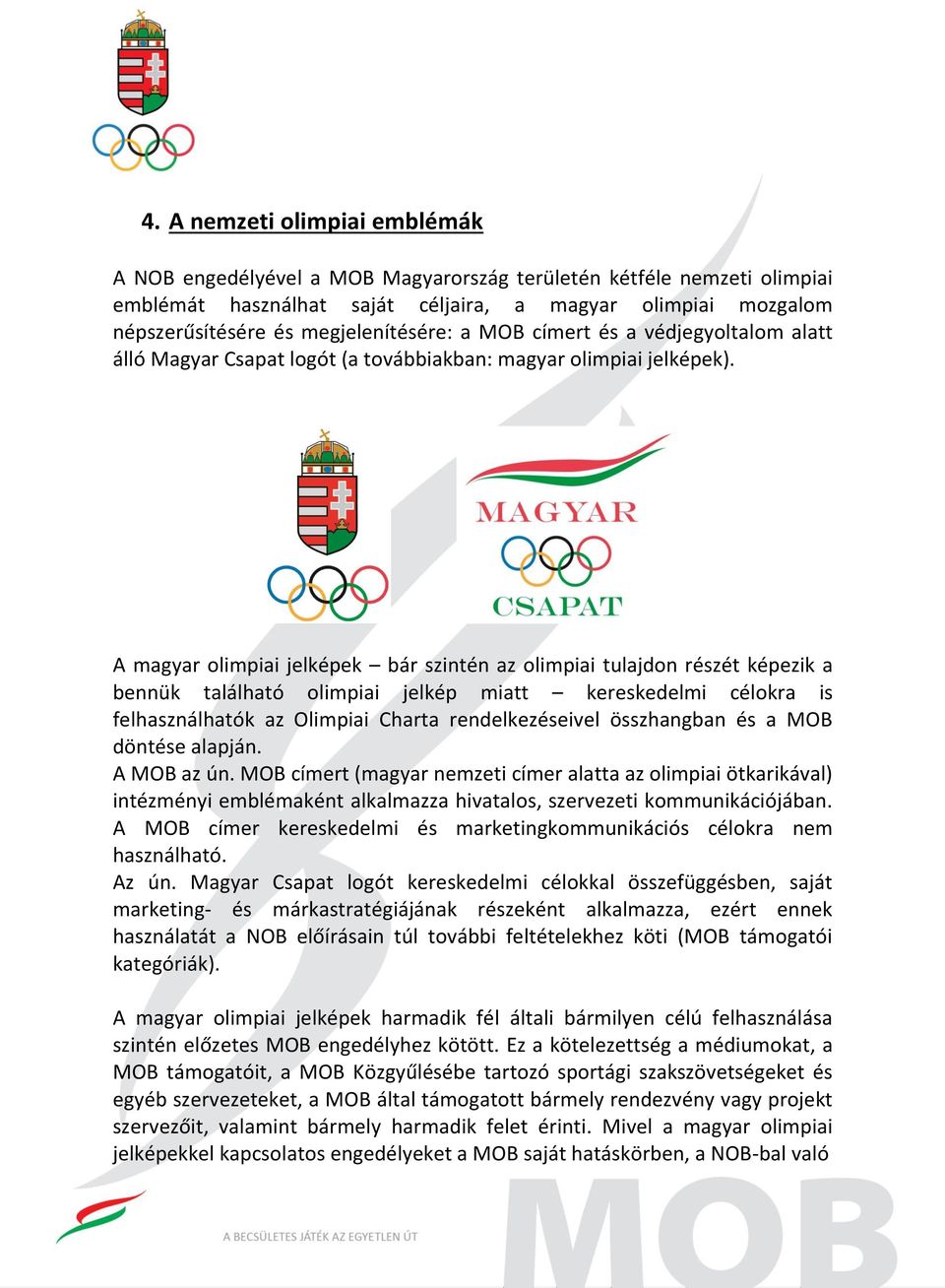 4. A nemzeti olimpiai emblémák

A NOB engedélyével a MOB Magyarország területén kétféle nemzeti olimpiai emblémát használhat saját céljaira, a magyar olimpiai mozgalom népszerűsítésére és megjelenítésére: a MOB címert és a védjegyoltalom alatt álló Magyar Csapat logót (a továbbiakban: magyar olimpiai jelképek).

MAGYAR
CSAPAT

A magyar olimpiai jelképek – bár szintén az olimpiai tulajdon részét képezik a bennük található olimpiai jelkép miatt – kereskedelmi célokra is felhasználhatók az Olimpiai Charta rendelkezéseivel összhangban és a MOB döntése alapján.
A MOB az ún. MOB címert (magyar nemzeti címer alatta az olimpiai ötkarikával) intézményi emblémaként alkalmazza hivatalos, szervezeti kommunikációjában. A MOB címer kereskedelmi és marketingkommunikációs célokra nem használható.
Az ún. Magyar Csapat logót kereskedelmi célokkal összefüggésben, saját marketing- és márkastratégiájának részeként alkalmazza, ezért ennek használatát a NOB előírásain túl további feltételekhez köti (MOB támogatói kategóriák).

A magyar olimpiai jelképek harmadik fél általi bármilyen célú felhasználása szintén előzetes MOB engedélyhez kötött. Ez a kötelezettség a médiumokat, a MOB támogatóit, a MOB Közgyűlésébe tartozó sportági szakszövetségeket és egyéb szervezeteket, a MOB által támogatott bármely rendezvény vagy projekt szervezőit, valamint bármely harmadik felet érinti. Mivel a magyar olimpiai jelképekkel kapcsolatos engedélyeket a MOB saját hatáskörben, a NOB-bal való

A BECSÜLETES JÁTÉK AZ EGYETLEN ÚT

MOB